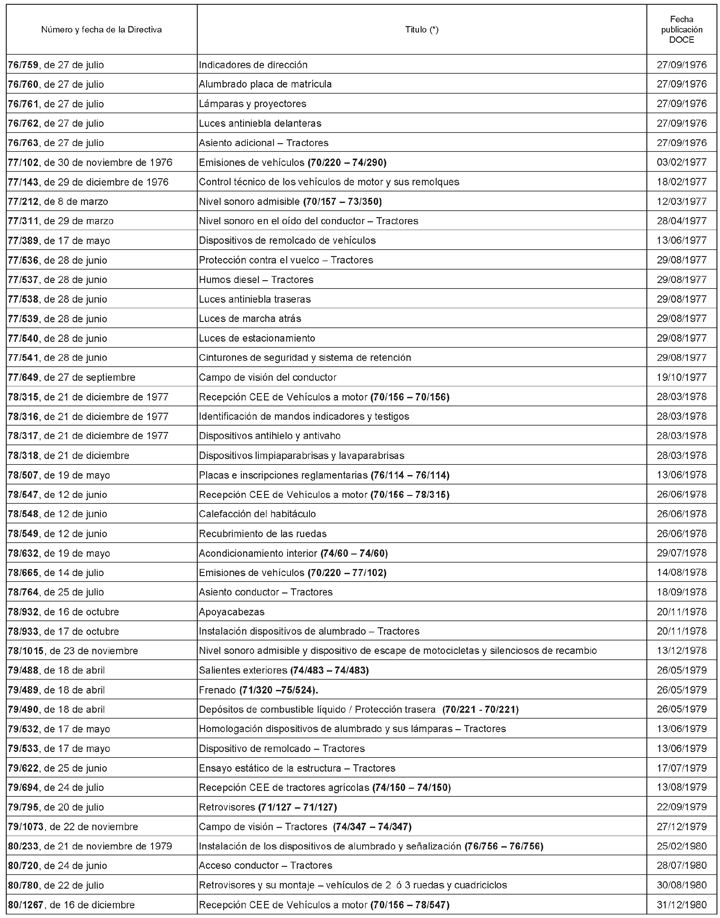 | Número y fecha de la Directiva | Título (*) | Fecha publicación DOCE |
|---|---|---|
| 76/759, de 27 de julio | Indicadores de dirección | 27/09/1976 |
| 76/760, de 27 de julio | Alumbrado placa de matrícula | 27/09/1976 |
| 76/761, de 27 de julio | Lámparas y proyectores | 27/09/1976 |
| 76/762, de 27 de julio | Luces antiniebla delanteras | 27/09/1976 |
| 76/763, de 27 de julio | Asiento adicional – Tractores | 27/09/1976 |
| 77/102, de 30 de noviembre de 1976 | Emisiones de vehículos (70/220 – 74/290) | 03/02/1977 |
| 77/143, de 29 de diciembre de 1976 | Control técnico de los vehículos de motor y sus remolques | 18/02/1977 |
| 77/212, de 8 de marzo | Nivel sonoro admisible (70/157 – 73/350) | 12/03/1977 |
| 77/311, de 29 de marzo | Nivel sonoro en el oído del conductor – Tractores | 28/04/1977 |
| 77/389, de 17 de mayo | Dispositivos de remolcado de vehículos | 13/06/1977 |
| 77/536, de 28 de junio | Protección contra el vuelco – Tractores | 29/08/1977 |
| 77/537, de 28 de junio | Humos diesel – Tractores | 29/08/1977 |
| 77/538, de 28 de junio | Luces antiniebla traseras | 29/08/1977 |
| 77/539, de 28 de junio | Luces de marcha atrás | 29/08/1977 |
| 77/540, de 28 de junio | Luces de estacionamiento | 29/08/1977 |
| 77/541, de 28 de junio | Cinturones de seguridad y sistema de retención | 29/08/1977 |
| 77/649, de 27 de septiembre | Campo de visión del conductor | 19/10/1977 |
| 78/315, de 21 de diciembre de 1977 | Recepción CEE de Vehículos a motor (70/156 – 70/156) | 28/03/1978 |
| 78/316, de 21 de diciembre de 1977 | Identificación de mandos indicadores y testigos | 28/03/1978 |
| 78/317, de 21 de diciembre de 1977 | Dispositivos antihielo y antivaho | 28/03/1978 |
| 78/318, de 21 de diciembre | Dispositivos limpiaparabrisas y lavaparabrisas | 28/03/1978 |
| 78/507, de 19 de mayo | Placas e inscripciones reglamentarias (76/114 – 76/114) | 13/06/1978 |
| 78/547, de 12 de junio | Recepción CEE de Vehículos a motor (70/156 – 78/315) | 26/06/1978 |
| 78/548, de 12 de junio | Calefacción del habitáculo | 26/06/1978 |
| 78/549, de 12 de junio | Recubrimiento de las ruedas | 26/06/1978 |
| 78/632, de 19 de mayo | Acondicionamiento interior (74/60 – 74/60) | 29/07/1978 |
| 78/665, de 14 de julio | Emisiones de vehículos (70/220 – 77/102) | 14/08/1978 |
| 78/764, de 25 de julio | Asiento conductor – Tractores | 18/09/1978 |
| 78/932, de 16 de octubre | Apoyacabezas | 20/11/1978 |
| 78/933, de 17 de octubre | Instalación dispositivos de alumbrado – Tractores | 20/11/1978 |
| 78/1015, de 23 de noviembre | Nivel sonoro admisible y dispositivo de escape de motocicletas y silenciosos de recambio | 13/12/1978 |
| 79/488, de 18 de abril | Salientes exteriores (74/483 – 74/483) | 26/05/1979 |
| 79/489, de 18 de abril | Frenado (71/320 –75/524). | 26/05/1979 |
| 79/490, de 18 de abril | Depósitos de combustible líquido / Protección trasera (70/221 - 70/221) | 26/05/1979 |
| 79/532, de 17 de mayo | Homologación dispositivos de alumbrado y sus lámparas – Tractores | 13/06/1979 |
| 79/533, de 17 de mayo | Dispositivo de remolcado – Tractores | 13/06/1979 |
| 79/622, de 25 de junio | Ensayo estático de la estructura – Tractores | 17/07/1979 |
| 79/694, de 24 de julio | Recepción CEE de tractores agrícolas (74/150 – 74/150) | 13/08/1979 |
| 79/795, de 20 de julio | Retrovisores (71/127 – 71/127) | 22/09/1979 |
| 79/1073, de 22 de noviembre | Campo de visión – Tractores (74/347 – 74/347) | 27/12/1979 |
| 80/233, de 21 de noviembre de 1979 | Instalación de los dispositivos de alumbrado y señalización (76/756 – 76/756) | 25/02/1980 |
| 80/720, de 24 de junio | Acceso conductor – Tractores | 28/07/1980 |
| 80/780, de 22 de julio | Retrovisores y su montaje – vehículos de 2 ó 3 ruedas y cuadriciclos | 30/08/1980 |
| 80/1267, de 16 de diciembre | Recepción CEE de Vehículos a motor (70/156 – 78/547) | 31/12/1980 |